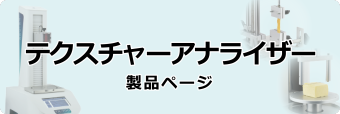 テクスチャーアナライザー

製品ページ